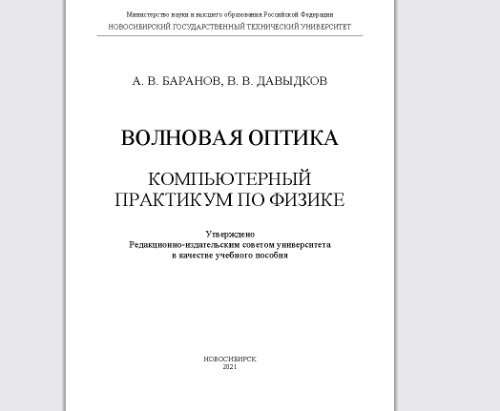 Министерство науки и высшего образования Российской Федерации
НОВОСИБИРСКИЙ ГОСУДАРСТВЕННЫЙ ТЕХНИЧЕСКИЙ УНИВЕРСИТЕТ

А. В. БАРАНОВ, В. В. ДАВЫДКОВ

ВОЛНОВАЯ ОПТИКА

КОМПЬЮТЕРНЫЙ ПРАКТИКУМ ПО ФИЗИКЕ

Утверждено
Редакционно-издательским советом университета
в качестве учебного пособия

НОВОСИБИРСК
2021